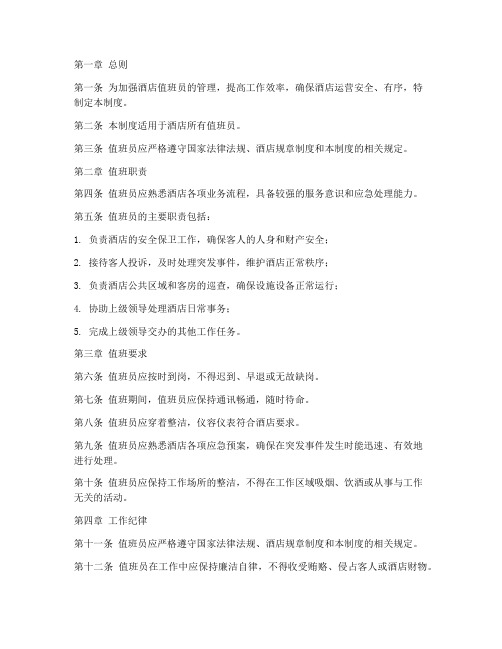 第一章 总则

第一条 为加强酒店值班员的管理，提高工作效率，确保酒店运营安全、有序，特制定本制度。

第二条 本制度适用于酒店所有值班员。

第三条 值班员应严格遵守国家法律法规、酒店规章制度和本制度的相关规定。

第二章 值班职责

第四条 值班员应熟悉酒店各项业务流程，具备较强的服务意识和应急处理能力。

第五条 值班员的主要职责包括：

1. 负责酒店的安全保卫工作，确保客人的人身和财产安全；

2. 接待客人投诉，及时处理突发事件，维护酒店正常秩序；

3. 负责酒店公共区域和客房的巡查，确保设施设备正常运行；

4. 协助上级领导处理酒店日常事务；

5. 完成上级领导交办的其他工作任务。

第三章 值班要求

第六条 值班员应按时到岗，不得迟到、早退或无故缺岗。

第七条 值班期间，值班员应保持通讯畅通，随时待命。

第八条 值班员应穿着整洁，仪容仪表符合酒店要求。

第九条 值班员应熟悉酒店各项应急预案，确保在突发事件发生时能迅速、有效地进行处理。

第十条 值班员应保持工作场所的整洁，不得在工作区域吸烟、饮酒或从事与工作无关的活动。

第四章 工作纪律

第十一条 值班员应严格遵守国家法律法规、酒店规章制度和本制度的相关规定。

第十二条 值班员在工作中应保持廉洁自律，不得收受贿赂、侵占客人或酒店财物。